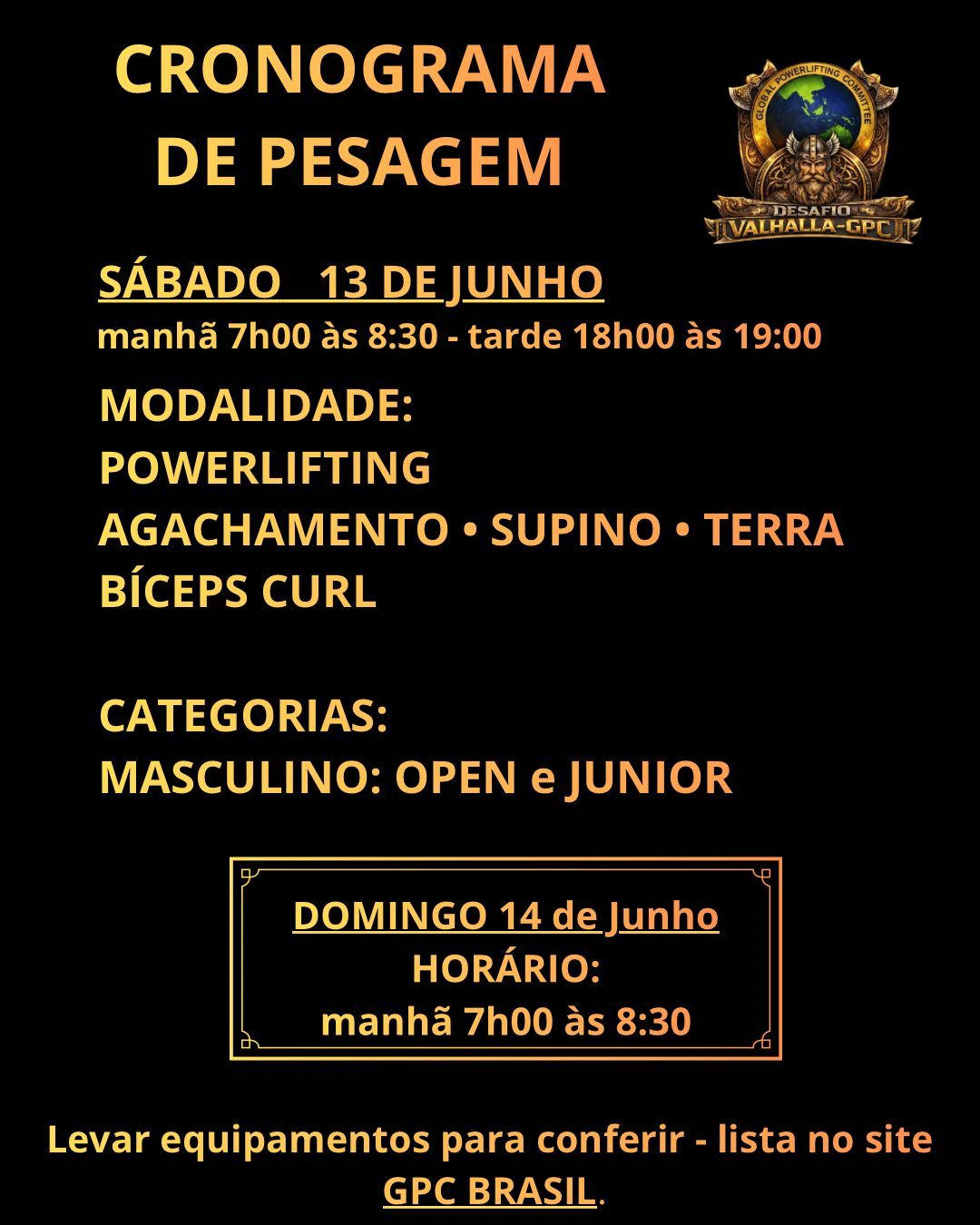 CRONOGRAMA DE PESAGEM

GLOBAL POWERLIFTING COMMITTEE
DESAFIO
VALHALLA-GPC

SÁBADO 13 DE JUNHO
manhã 7h00 às 8:30 - tarde 18h00 às 19:00

MODALIDADE:
POWERLIFTING
AGACHAMENTO • SUPINO • TERRA
BÍCEPS CURL

CATEGORIAS:
MASCULINO: OPEN e JUNIOR

DOMINGO 14 de Junho
HORÁRIO:
manhã 7h00 às 8:30

Levar equipamentos para conferir - lista no site GPC BRASIL.